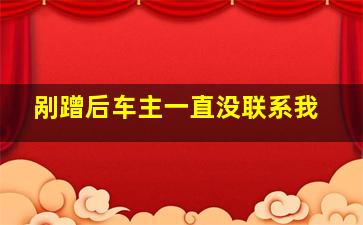 剐蹭后车主一直没联系我